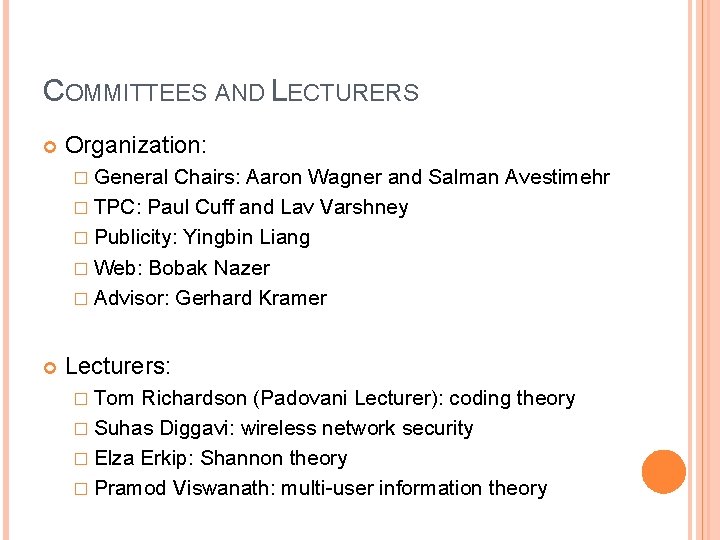 COMMITTEES AND LECTURERS

Organization:

□ General Chairs: Aaron Wagner and Salman Avestimehr
□ TPC: Paul Cuff and Lav Varshney
□ Publicity: Yingbin Liang
□ Web: Bobak Nazer
□ Advisor: Gerhard Kramer

Lecturers:

□ Tom Richardson (Padovani Lecturer): coding theory
□ Suhas Diggavi: wireless network security
□ Elza Erkip: Shannon theory
□ Pramod Viswanath: multi-user information theory